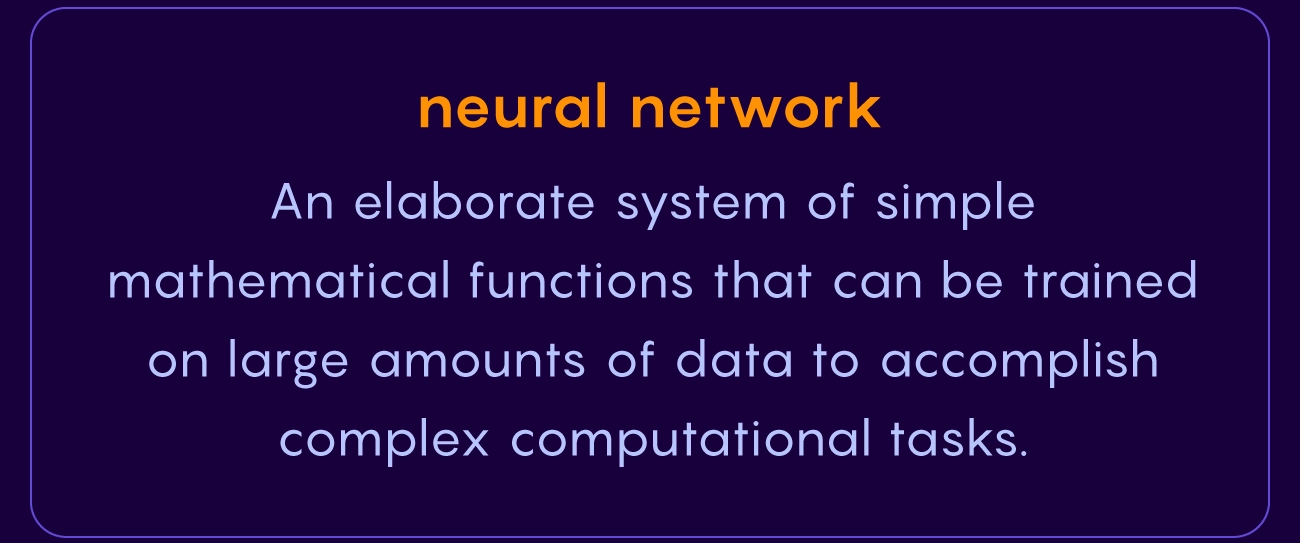 neural network

An elaborate system of simple mathematical functions that can be trained on large amounts of data to accomplish complex computational tasks.